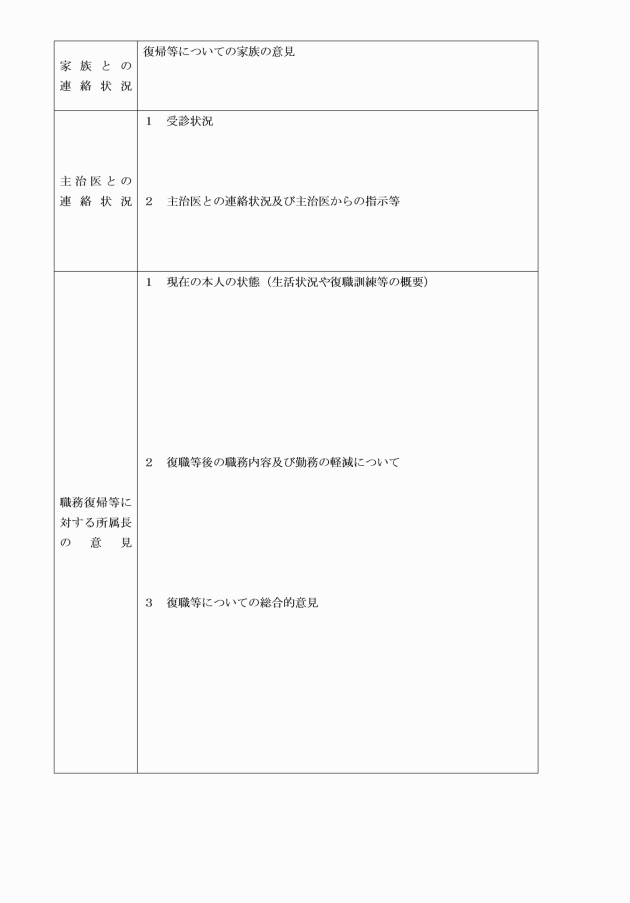 | 家族との連絡状況 | 復帰等についての家族の意見 |
|---|---|
| 主治医との連絡状況 | 1　受診状況<br><br>2　主治医との連絡状況及び主治医からの指示等 |
| 職務復帰等に対する所属長の意見 | 1　現在の本人の状態（生活状況や復職訓練等の概要）<br><br>2　復職等後の職務内容及び勤務の軽減について<br><br>3　復職等についての総合的意見 |